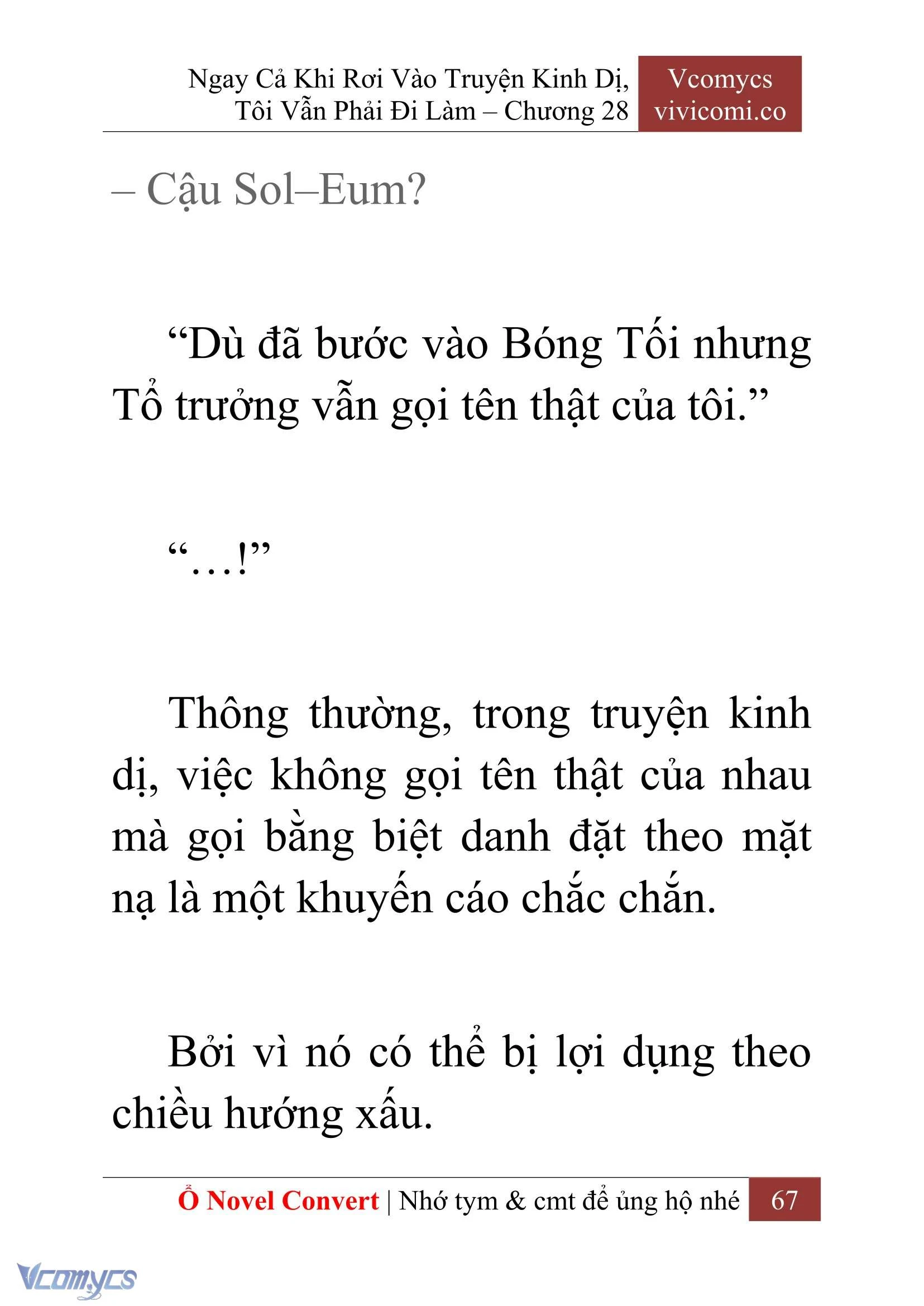 Ngay Cả Khi Rơi Vào Truyện Kinh Dị, Tôi Vẫn Phải Đi Làm – Chương 28

Vcomycs
vivicomi.co

– Cậu Sol–Eum?

“Dù đã bước vào Bóng Tối nhưng Tổ trưởng vẫn gọi tên thật của tôi.”

“…!”

Thông thường, trong truyện kinh dị, việc không gọi tên thật của nhau mà gọi bằng biệt danh đặt theo mặt nạ là một khuyến cáo chắc chắn.

Bởi vì nó có thể bị lợi dụng theo chiều hướng xấu.

Ổ Novel Convert | Nhớ tym & cmt để ủng hộ nhé 67

Vcomycs